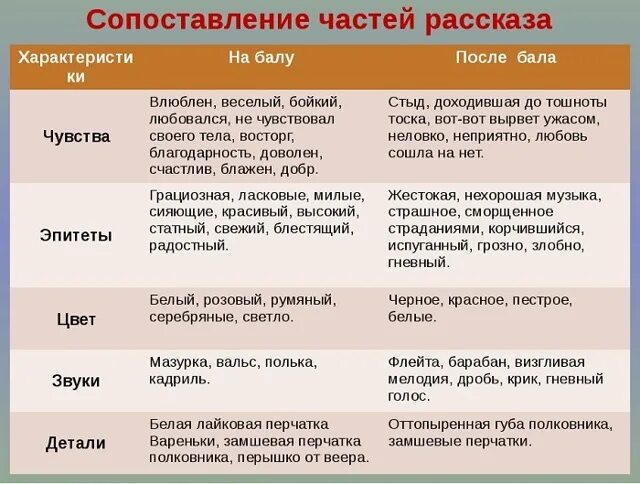 Сопоставление частей рассказа

| Характеристики | На балу | После бала |
|---|---|---|
| Чувства | Влюблен, веселый, бойкий, любовался, не чувствовал своего тела, восторг, благодарность, доволен, счастлив, блажен, добр. | Стыд, доходившая до тошноты тоска, вот-вот вырвет ужасом, неловко, неприятно, любовь сошла на нет. |
| Эпитеты | Грациозная, ласковые, милые, сияющие, красивый, высокий, статный, свежий, блестящий, радостный. | Жестокая, нехорошая музыка, страшное, сморщенное страданиями, корчившийся, испуганный, грозно, злобно, гневный. |
| Цвет | Белый, розовый, румяный, серебряные, светло. | Черное, красное, пестрое, белые. |
| Звуки | Мазурка, вальс, полька, кадриль. | Флейта, барабан, визгливая мелодия, дробь, крик, гневный голос. |
| Детали | Белая лайковая перчатка Вареньки, замшевая перчатка полковника, перышко от веера. | Оттопыренная губа полковника, замшевые перчатки. |